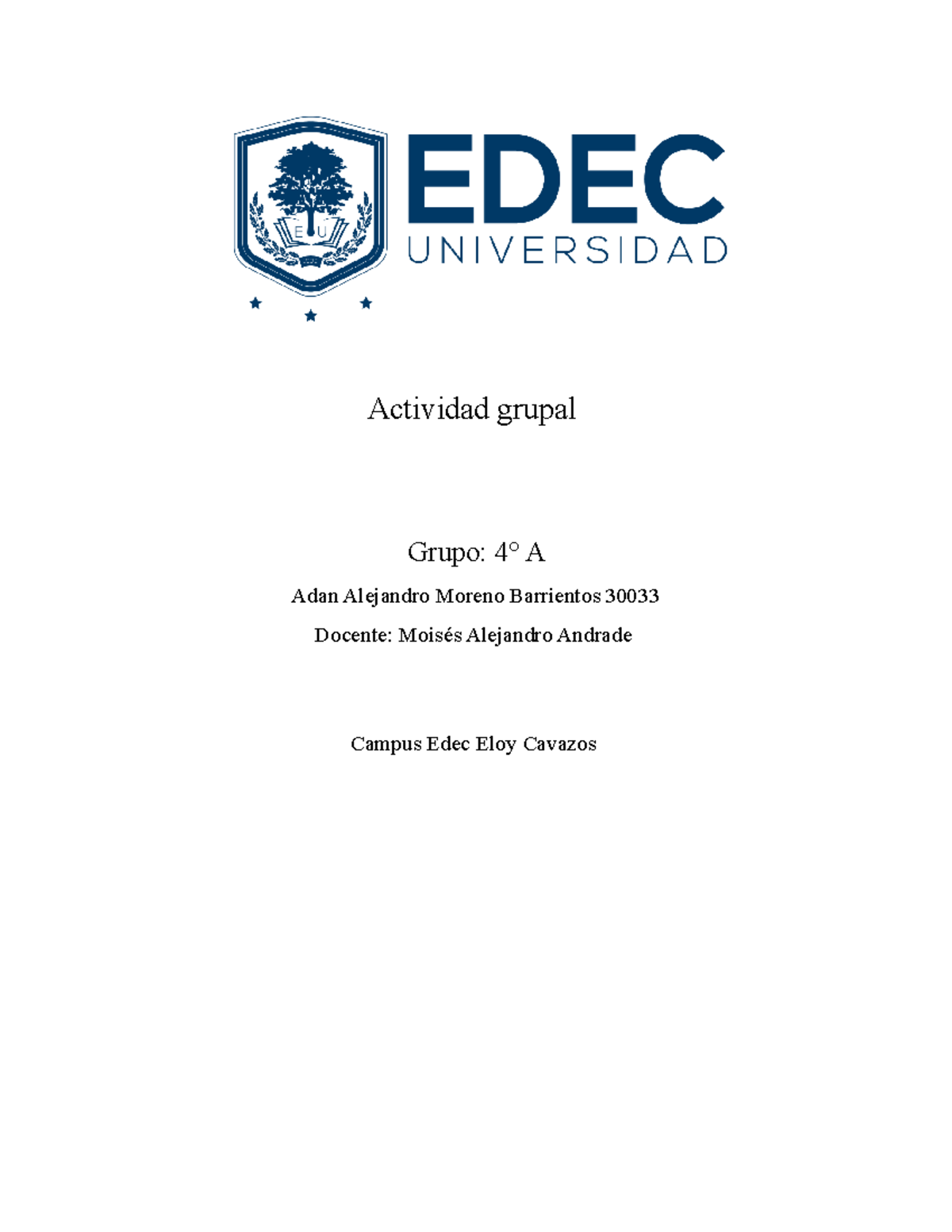 E U

EDEC
UNIVERSIDAD

Actividad grupal

Grupo: 4° A

Adan Alejandro Moreno Barrientos 30033

Docente: Moisés Alejandro Andrade

Campus Edec Eloy Cavazos